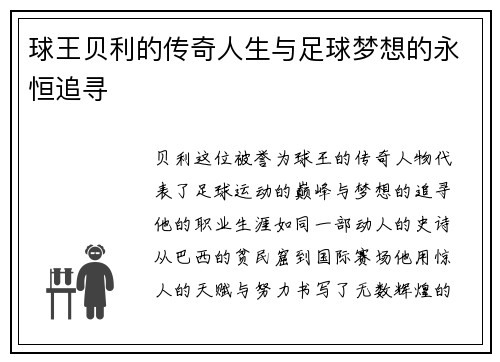 球王贝利的传奇人生与足球梦想的永恒追寻

贝利这位被誉为球王的传奇人物代表了足球运动的巅峰与梦想的追寻他的职业生涯如同一部动人的史诗从巴西的贫民窟到国际赛场他用惊人的天赋与努力书写了无数辉煌的